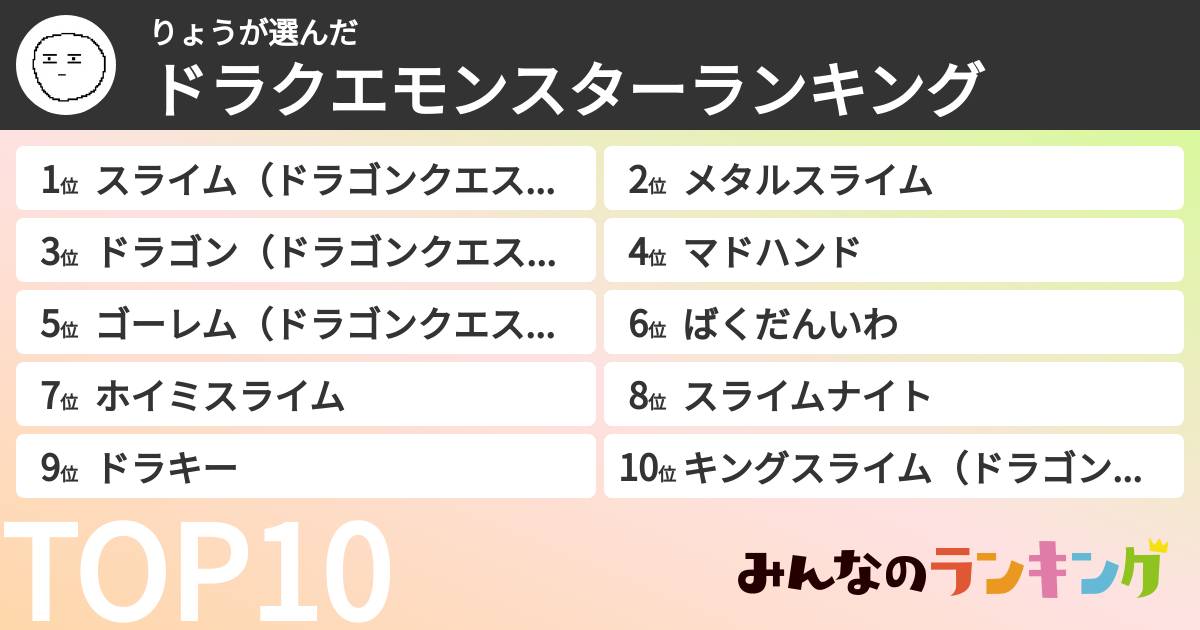 りょうが選んだ
ドラクエモンスターランキング

1位 スライム（ドラゴンクエス…
2位 メタルスライム
3位 ドラゴン（ドラゴンクエス…
4位 マドハンド
5位 ゴーレム（ドラゴンクエス…
6位 ばくだんいわ
7位 ホイミスライム
8位 スライムナイト
9位 ドラキー
10位 キングスライム（ドラゴン…

TOP10

みんなのランキング